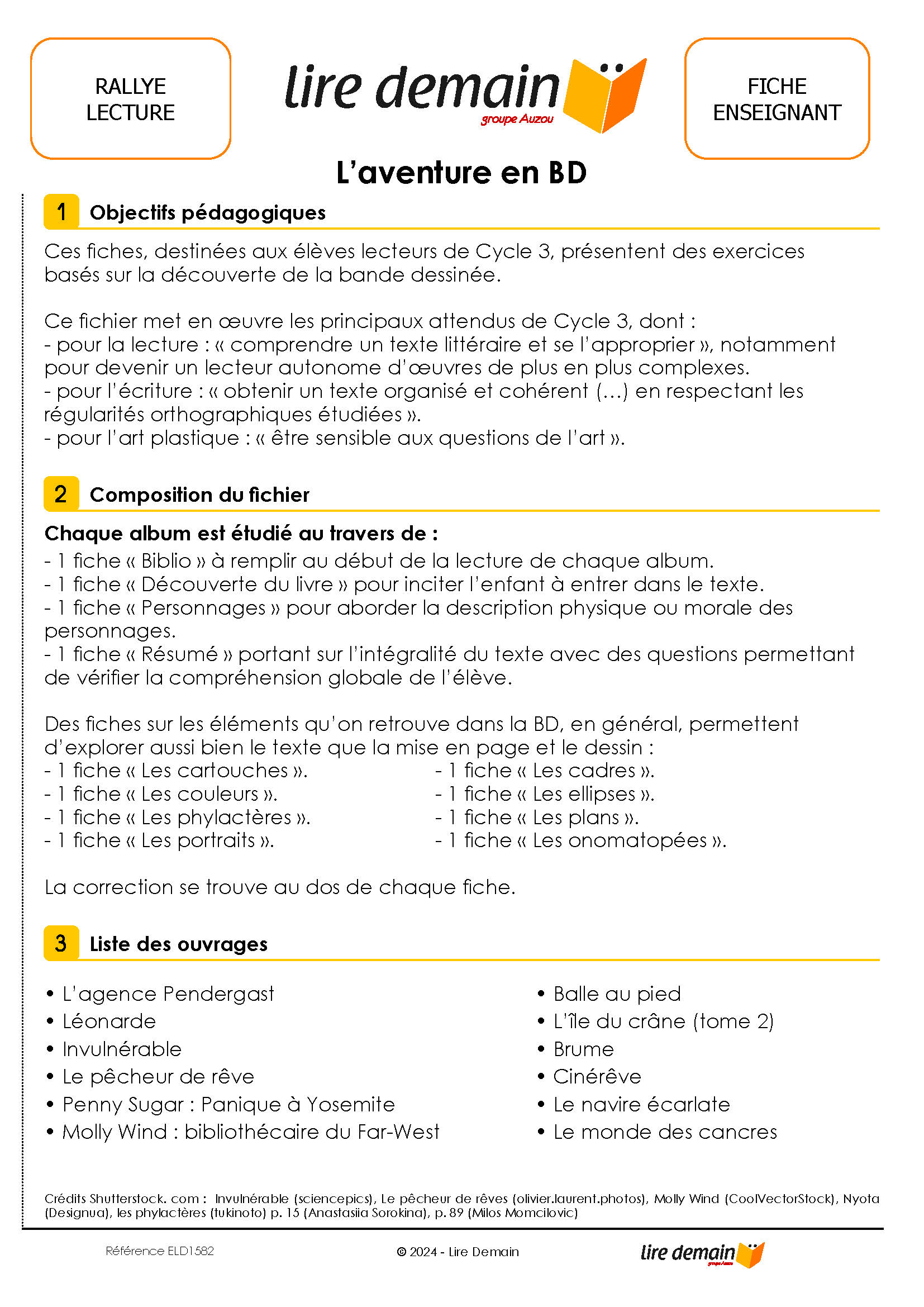 RALLYE LECTURE

lire demain
groupe Auzou

FICHE ENSEIGNANT

L'aventure en BD

1 Objectifs pédagogiques

Ces fiches, destinées aux élèves lecteurs de Cycle 3, présentent des exercices basés sur la découverte de la bande dessinée.

Ce fichier met en œuvre les principaux attendus de Cycle 3, dont :
- pour la lecture : « comprendre un texte littéraire et se l'approprier », notamment pour devenir un lecteur autonome d'œuvres de plus en plus complexes.
- pour l'écriture : « obtenir un texte organisé et cohérent (...) en respectant les régularités orthographiques étudiées ».
- pour l'art plastique : « être sensible aux questions de l'art ».

2 Composition du fichier

Chaque album est étudié au travers de :
- 1 fiche « Biblio » à remplir au début de la lecture de chaque album.
- 1 fiche « Découverte du livre » pour inciter l'enfant à entrer dans le texte.
- 1 fiche « Personnages » pour aborder la description physique ou morale des personnages.
- 1 fiche « Résumé » portant sur l'intégralité du texte avec des questions permettant de vérifier la compréhension globale de l'élève.

Des fiches sur les éléments qu'on retrouve dans la BD, en général, permettent d'explorer aussi bien le texte que la mise en page et le dessin :
- 1 fiche « Les cartouches ».
- 1 fiche « Les couleurs ».
- 1 fiche « Les phylactères ».
- 1 fiche « Les portraits ».
- 1 fiche « Les cadres ».
- 1 fiche « Les ellipses ».
- 1 fiche « Les plans ».
- 1 fiche « Les onomatopées ».

La correction se trouve au dos de chaque fiche.

3 Liste des ouvrages

• L'agence Pendergast
• Léonarde
• Invulnérable
• Le pêcheur de rêve
• Penny Sugar : Panique à Yosemite
• Molly Wind : bibliothécaire du Far-West
• Balle au pied
• L'île du crâne (tome 2)
• Brume
• Cinérêve
• Le navire écarlate
• Le monde des cancres

Crédits Shutterstock. com : Invulnérable (sciencepics), Le pêcheur de rêves (olivier.laurent.photos), Molly Wind (CoolVectorStock), Nyota (Designua), les phylactères (tukinoto) p. 15 (Anastasiia Sorokina), p. 89 (Milos Momcilovic)

Référence ELD1582

© 2024 - Lire Demain

lire demain
groupe Auzou